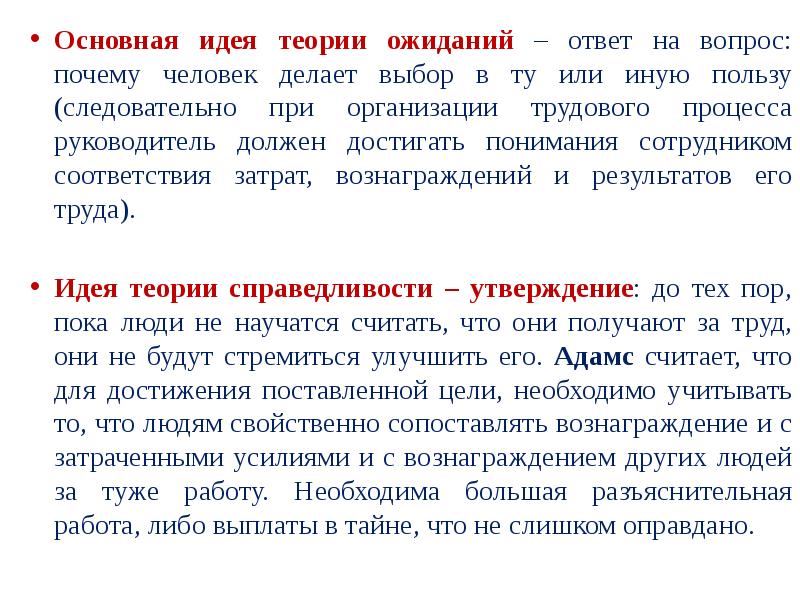 • Основная идея теории ожиданий – ответ на вопрос: почему человек делает выбор в ту или иную пользу (следовательно при организации трудового процесса руководитель должен достигать понимания сотрудником соответствия затрат, вознаграждений и результатов его труда).

• Идея теории справедливости – утверждение: до тех пор, пока люди не научатся считать, что они получают за труд, они не будут стремиться улучшить его. Адамс считает, что для достижения поставленной цели, необходимо учитывать то, что людям свойственно сопоставлять вознаграждение и с затраченными усилиями и с вознаграждением других людей за туже работу. Необходима большая разъяснительная работа, либо выплаты в тайне, что не слишком оправдано.